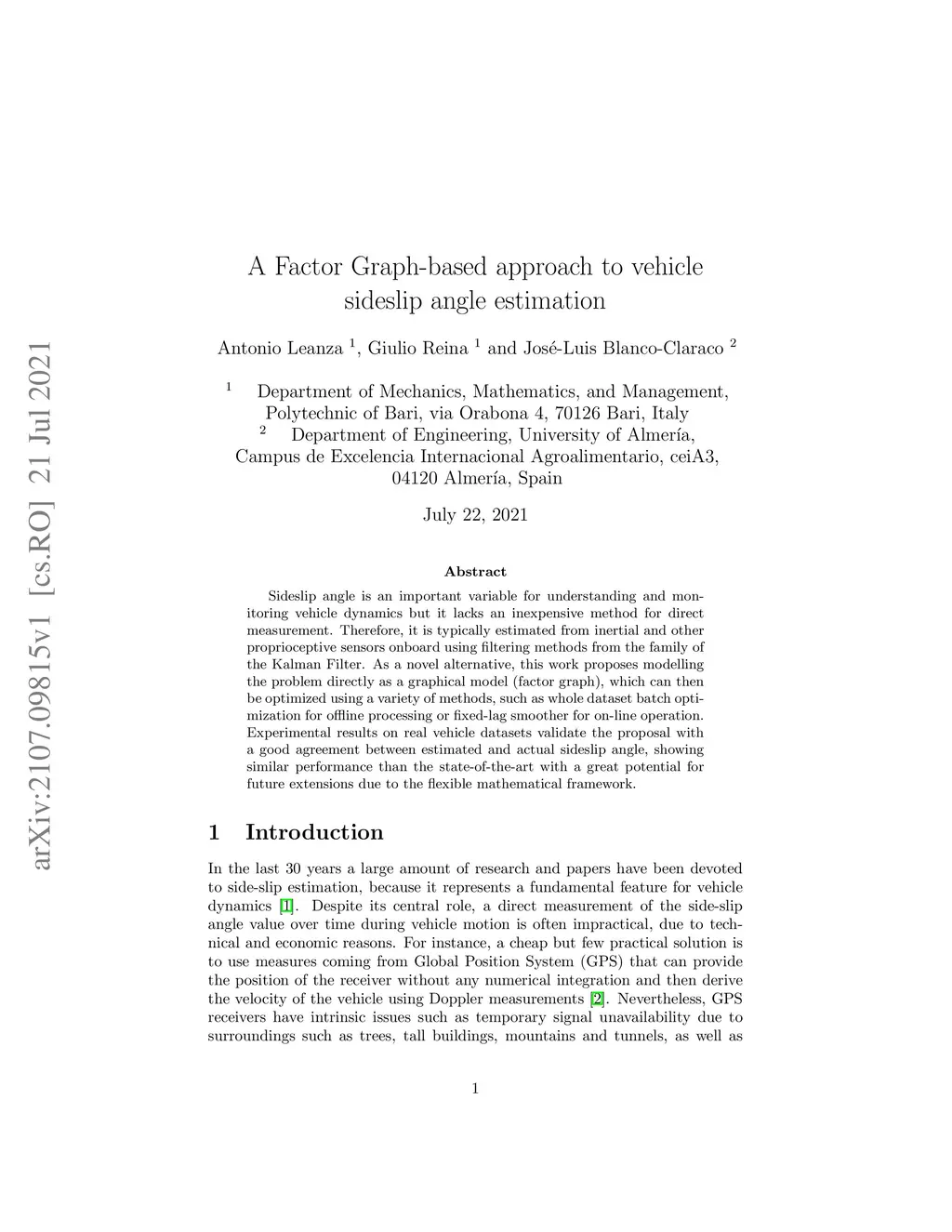 arXiv:2107.09815v1 [cs.RO] 21 Jul 2021

A Factor Graph-based approach to vehicle sideslip angle estimation

Antonio Leanza $^1$, Giulio Reina $^1$ and José-Luis Blanco-Claraco $^2$

$^1$ Department of Mechanics, Mathematics, and Management, Polytechnic of Bari, via Orabona 4, 70126 Bari, Italy
$^2$ Department of Engineering, University of Almería, Campus de Excelencia Internacional Agroalimentario, ceiA3, 04120 Almería, Spain

July 22, 2021

Abstract

Sideslip angle is an important variable for understanding and monitoring vehicle dynamics but it lacks an inexpensive method for direct measurement. Therefore, it is typically estimated from inertial and other proprioceptive sensors onboard using filtering methods from the family of the Kalman Filter. As a novel alternative, this work proposes modelling the problem directly as a graphical model (factor graph), which can then be optimized using a variety of methods, such as whole dataset batch optimization for offline processing or fixed-lag smoother for on-line operation. Experimental results on real vehicle datasets validate the proposal with a good agreement between estimated and actual sideslip angle, showing similar performance than the state-of-the-art with a great potential for future extensions due to the flexible mathematical framework.

1 Introduction

In the last 30 years a large amount of research and papers have been devoted to side-slip estimation, because it represents a fundamental feature for vehicle dynamics [1]. Despite its central role, a direct measurement of the side-slip angle value over time during vehicle motion is often impractical, due to technical and economic reasons. For instance, a cheap but few practical solution is to use measures coming from Global Position System (GPS) that can provide the position of the receiver without any numerical integration and then derive the velocity of the vehicle using Doppler measurements [2]. Nevertheless, GPS receivers have intrinsic issues such as temporary signal unavailability due to surroundings such as trees, tall buildings, mountains and tunnels, as well as

1